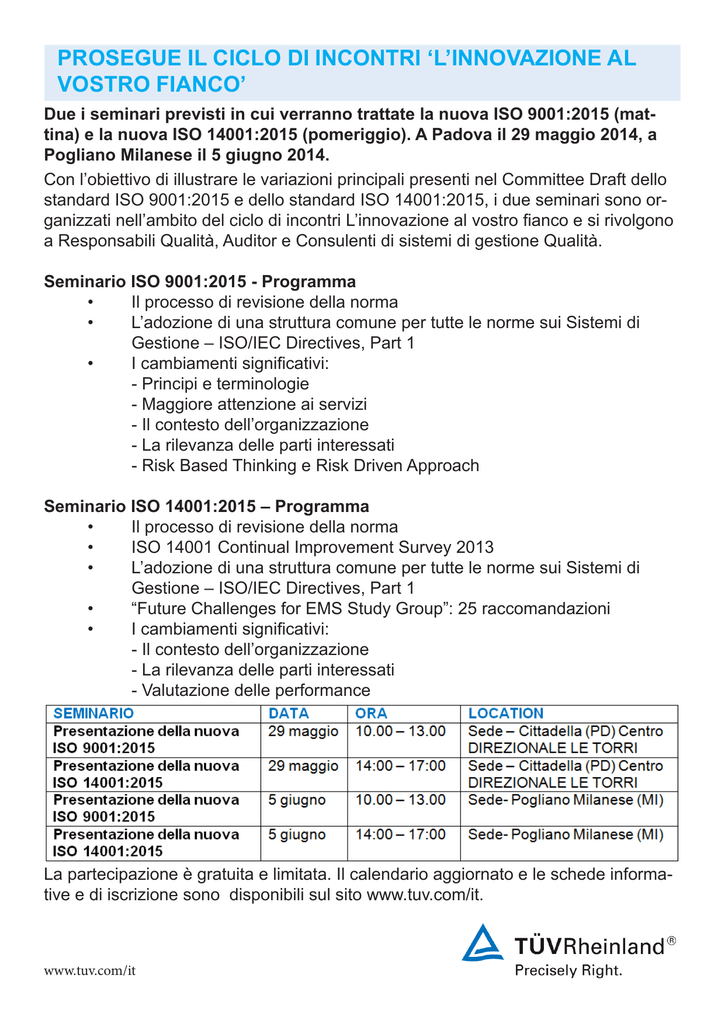 PROSEGUE IL CICLO DI INCONTRI ‘L’INNOVAZIONE AL VOSTRO FIANCO’

Due i seminari previsti in cui verranno trattate la nuova ISO 9001:2015 (mattina) e la nuova ISO 14001:2015 (pomeriggio). A Padova il 29 maggio 2014, a Pogliano Milanese il 5 giugno 2014.

Con l’obiettivo di illustrare le variazioni principali presenti nel Committee Draft dello standard ISO 9001:2015 e dello standard ISO 14001:2015, i due seminari sono organizzati nell’ambito del ciclo di incontri L’innovazione al vostro fianco e si rivolgono a Responsabili Qualità, Auditor e Consulenti di sistemi di gestione Qualità.

Seminario ISO 9001:2015 - Programma
• Il processo di revisione della norma
• L’adozione di una struttura comune per tutte le norme sui Sistemi di Gestione – ISO/IEC Directives, Part 1
• I cambiamenti significativi:
- Principi e terminologie
- Maggiore attenzione ai servizi
- Il contesto dell’organizzazione
- La rilevanza delle parti interessati
- Risk Based Thinking e Risk Driven Approach

Seminario ISO 14001:2015 – Programma
• Il processo di revisione della norma
• ISO 14001 Continual Improvement Survey 2013
• L’adozione di una struttura comune per tutte le norme sui Sistemi di Gestione – ISO/IEC Directives, Part 1
• “Future Challenges for EMS Study Group”: 25 raccomandazioni
• I cambiamenti significativi:
- Il contesto dell’organizzazione
- La rilevanza delle parti interessati
- Valutazione delle performance

| SEMINARIO | DATA | ORA | LOCATION |
|---|---|---|---|
| Presentazione della nuova ISO 9001:2015 | 29 maggio | 10.00 – 13.00 | Sede – Cittadella (PD) Centro DIREZIONALE LE TORRI |
| Presentazione della nuova ISO 14001:2015 | 29 maggio | 14:00 – 17:00 | Sede – Cittadella (PD) Centro DIREZIONALE LE TORRI |
| Presentazione della nuova ISO 9001:2015 | 5 giugno | 10.00 – 13.00 | Sede- Pogliano Milanese (MI) |
| Presentazione della nuova ISO 14001:2015 | 5 giugno | 14:00 – 17:00 | Sede- Pogliano Milanese (MI) |

La partecipazione è gratuita e limitata. Il calendario aggiornato e le schede informative e di iscrizione sono disponibili sul sito www.tuv.com/it.

www.tuv.com/it

TÜVRheinland®
Precisely Right.